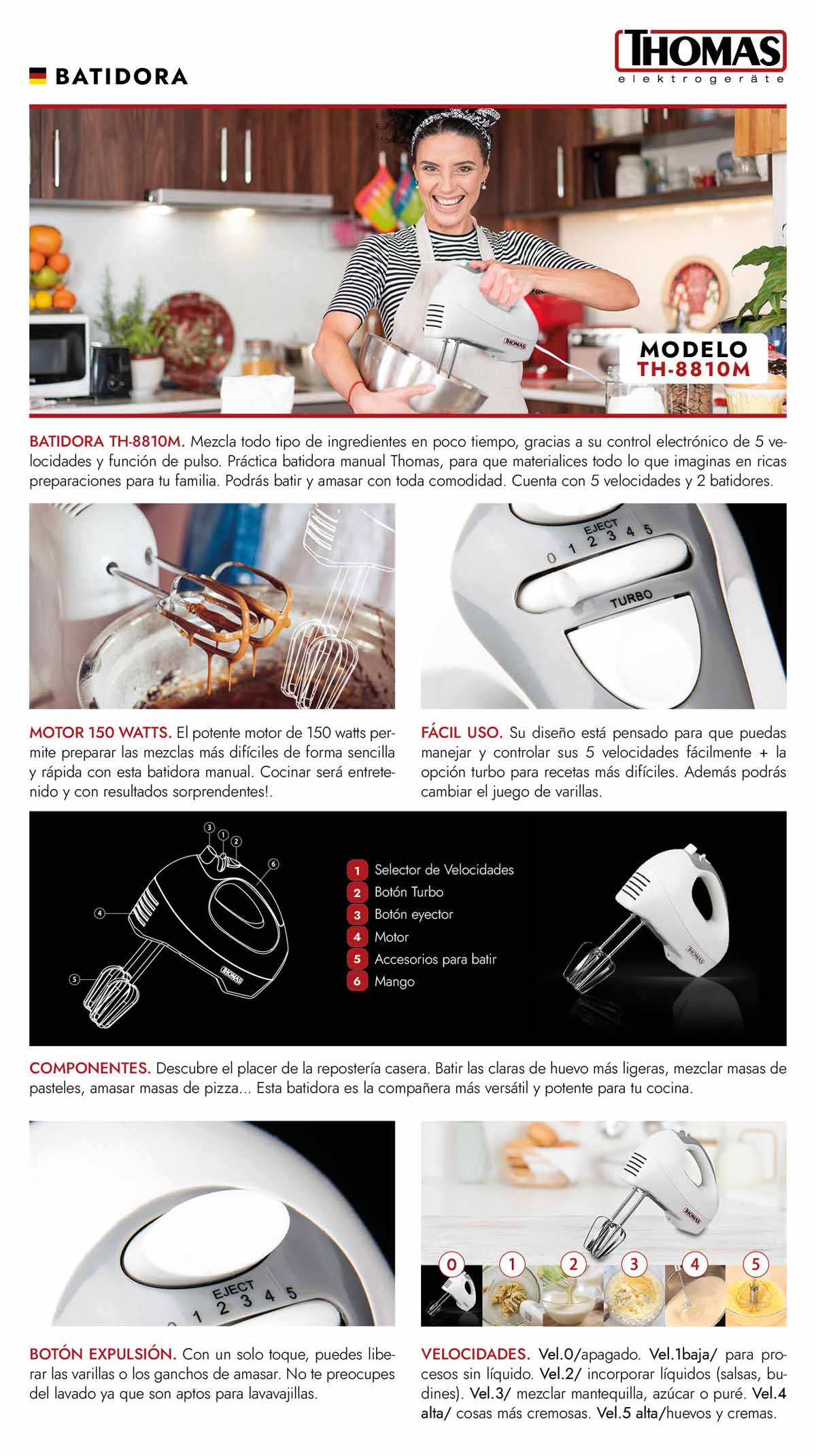 BATIDORA

THOMAS
elektrogeräte

THOMAS

MODELO
TH-8810M

BATIDORA TH-8810M. Mezcla todo tipo de ingredientes en poco tiempo, gracias a su control electrónico de 5 velocidades y función de pulso. Práctica batidora manual Thomas, para que materialices todo lo que imaginas en ricas preparaciones para tu familia. Podrás batir y amasar con toda comodidad. Cuenta con 5 velocidades y 2 batidores.

EJECT
0 1 2 3 4 5
TURBO

MOTOR 150 WATTS. El potente motor de 150 watts permite preparar las mezclas más difíciles de forma sencilla y rápida con esta batidora manual. Cocinar será entretenido y con resultados sorprendentes!.

FÁCIL USO. Su diseño está pensado para que puedas manejar y controlar sus 5 velocidades fácilmente + la opción turbo para recetas más difíciles. Además podrás cambiar el juego de varillas.

3 1 2 6 4 5
THOMAS

1 Selector de Velocidades
2 Botón Turbo
3 Botón eyector
4 Motor
5 Accesorios para batir
6 Mango

THOMAS

COMPONENTES. Descubre el placer de la repostería casera. Batir las claras de huevo más ligeras, mezclar masas de pasteles, amasar masas de pizza... Esta batidora es la compañera más versátil y potente para tu cocina.

EJECT
1 2 3 4 5

THOMAS
0 1 2 3 4 5

BOTÓN EXPULSIÓN. Con un solo toque, puedes liberar las varillas o los ganchos de amasar. No te preocupes del lavado ya que son aptos para lavavajillas.

VELOCIDADES. Vel.0/apagado. Vel.1baja/ para procesos sin líquido. Vel.2/ incorporar líquidos (salsas, budines). Vel.3/ mezclar mantequilla, azúcar o puré. Vel.4 alta/ cosas más cremosas. Vel.5 alta/huevos y cremas.